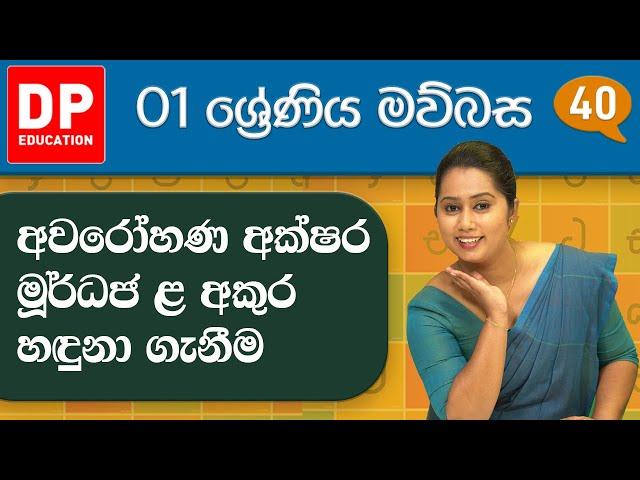 DP EDUCATION

01 ශ්‍රේණිය මව්බස

40

අවරෝහණ අක්ෂර මූර්ධජ ළ අකුර හඳුනා ගැනීම